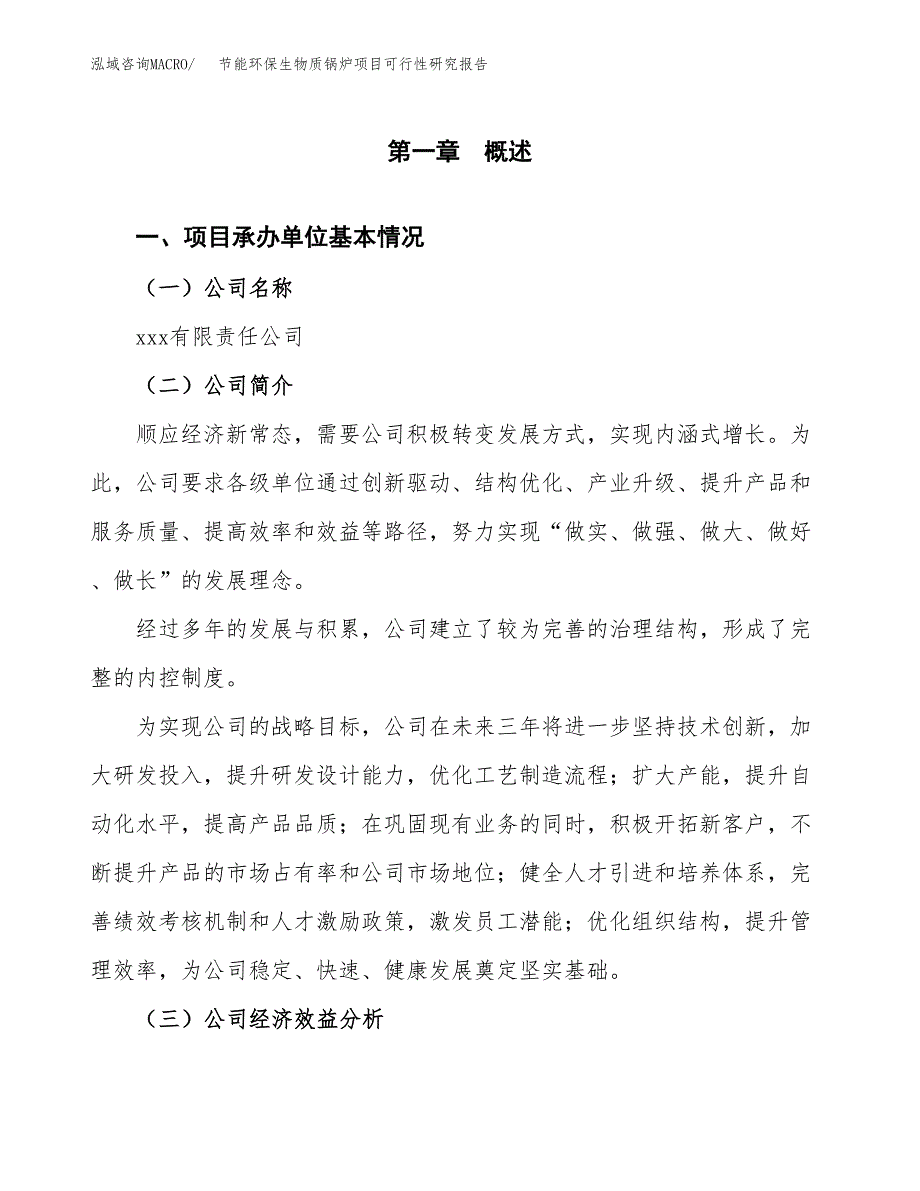 泓域咨询MACRO/　节能环保生物质锅炉项目可行性研究报告

第一章　概述

一、项目承办单位基本情况

（一）公司名称

xxx有限责任公司

（二）公司简介

顺应经济新常态，需要公司积极转变发展方式，实现内涵式增长。为此，公司要求各级单位通过创新驱动、结构优化、产业升级、提升产品和服务质量、提高效率和效益等路径，努力实现“做实、做强、做大、做好、做长”的发展理念。

经过多年的发展与积累，公司建立了较为完善的治理结构，形成了完整的内控制度。

为实现公司的战略目标，公司在未来三年将进一步坚持技术创新，加大研发投入，提升研发设计能力，优化工艺制造流程；扩大产能，提升自动化水平，提高产品品质；在巩固现有业务的同时，积极开拓新客户，不断提升产品的市场占有率和公司市场地位；健全人才引进和培养体系，完善绩效考核机制和人才激励政策，激发员工潜能；优化组织结构，提升管理效率，为公司稳定、快速、健康发展奠定坚实基础。

（三）公司经济效益分析